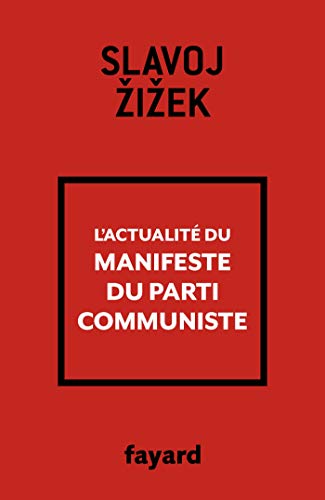 SLAVOJ
ŽIŽEK

L'ACTUALITÉ DU
MANIFESTE
DU PARTI
COMMUNISTE

fayard